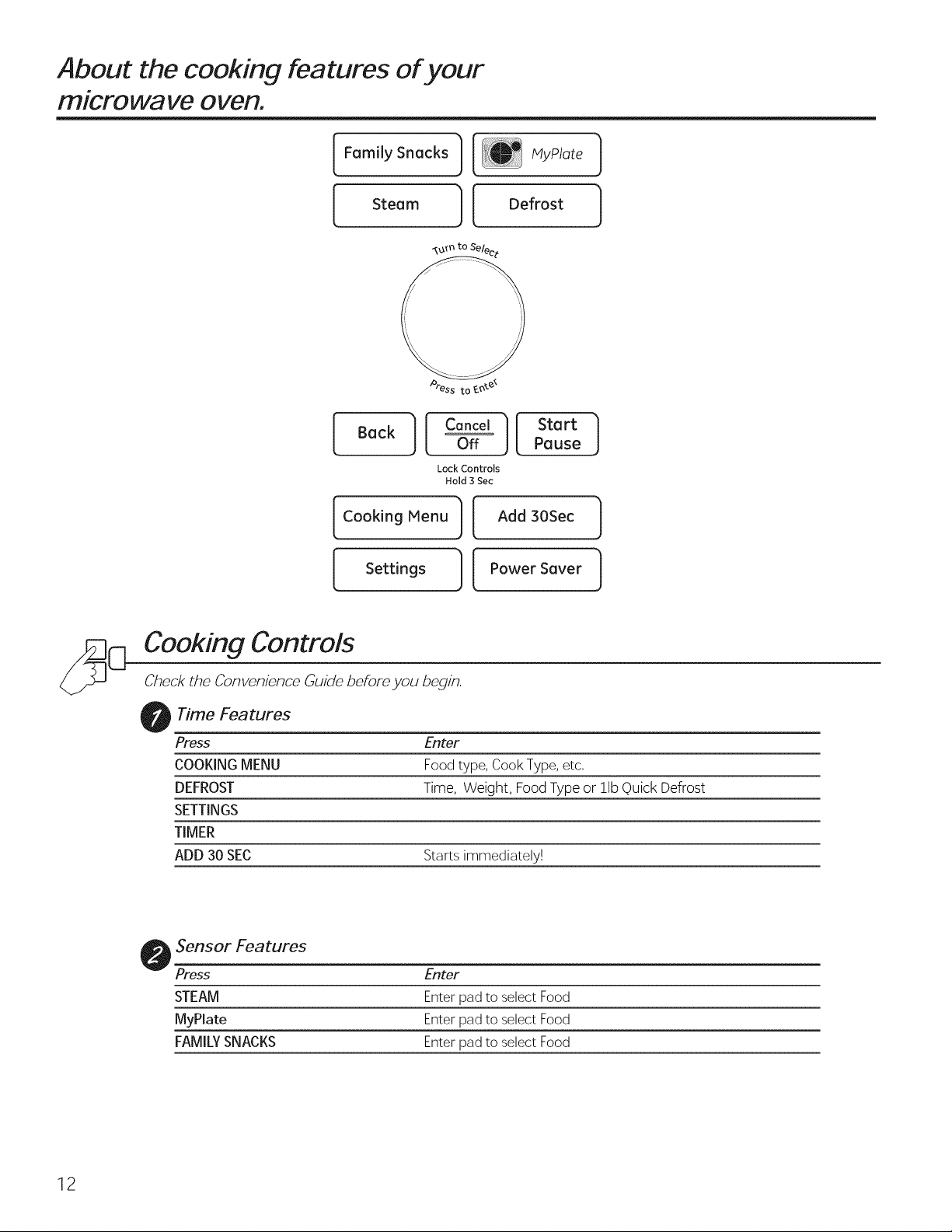 About the cooking features of your microwave oven.

Family Snacks

MyPlate

Steam

Defrost

Turn to Select

Press to Enter

Back

Cancel
Off

Start
Pause

Lock Controls
Hold 3 Sec

Cooking Menu

Add 30Sec

Settings

Power Saver

Cooking Controls

Check the Convenience Guide before you begin.

1 Time Features

| Press | Enter |
|---|---|
| COOKING MENU | Food type, Cook Type, etc. |
| DEFROST | Time, Weight, Food Type or 1lb Quick Defrost |
| SETTINGS | |
| TIMER | |
| ADD 30 SEC | Starts immediately! |

2 Sensor Features

| Press | Enter |
|---|---|
| STEAM | Enter pad to select Food |
| MyPlate | Enter pad to select Food |
| FAMILY SNACKS | Enter pad to select Food |

12